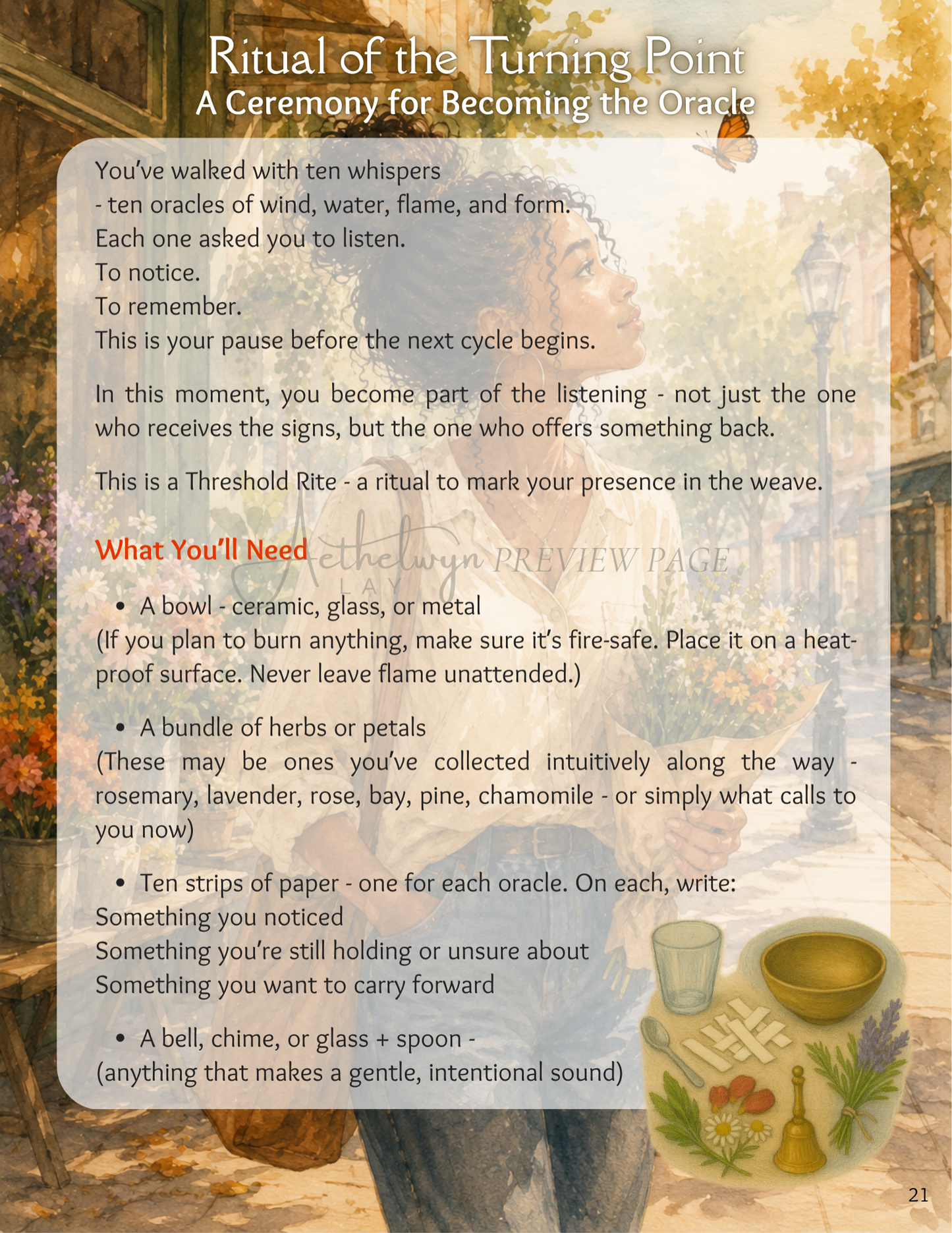 Ritual of the Turning Point
A Ceremony for Becoming the Oracle

You've walked with ten whispers
- ten oracles of wind, water, flame, and form.
Each one asked you to listen.
To notice.
To remember.
This is your pause before the next cycle begins.

In this moment, you become part of the listening - not just the one who receives the signs, but the one who offers something back.

This is a Threshold Rite - a ritual to mark your presence in the weave.

What You'll Need

Aethelwyn LAY PREVIEW PAGE

• A bowl - ceramic, glass, or metal
(If you plan to burn anything, make sure it's fire-safe. Place it on a heat-proof surface. Never leave flame unattended.)

• A bundle of herbs or petals
(These may be ones you've collected intuitively along the way - rosemary, lavender, rose, bay, pine, chamomile - or simply what calls to you now)

• Ten strips of paper - one for each oracle. On each, write:
Something you noticed
Something you're still holding or unsure about
Something you want to carry forward

• A bell, chime, or glass + spoon -
(anything that makes a gentle, intentional sound)

21